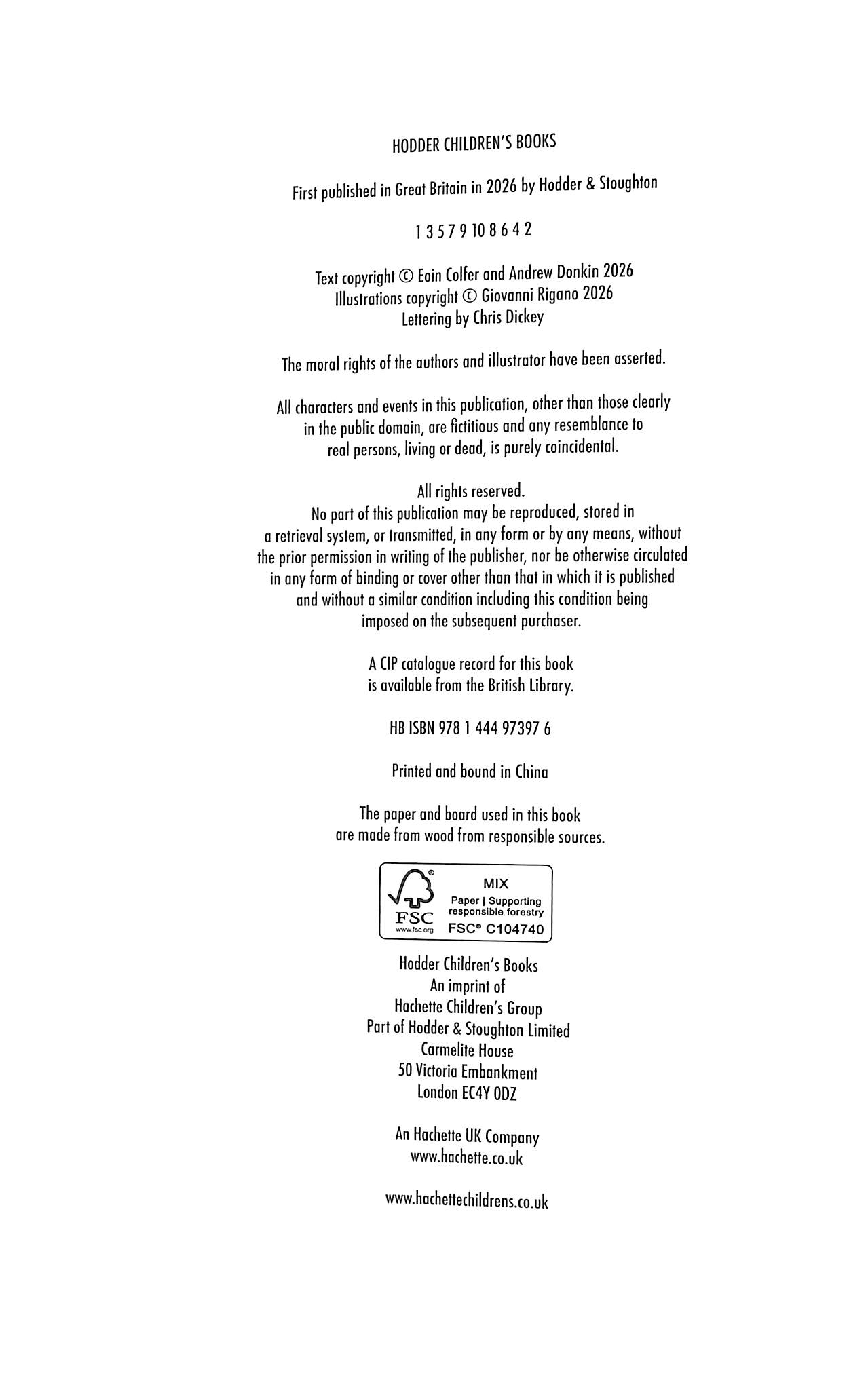 HODDER CHILDREN'S BOOKS

First published in Great Britain in 2026 by Hodder & Stoughton

1 3 5 7 9 10 8 6 4 2

Text copyright © Eoin Colfer and Andrew Donkin 2026
Illustrations copyright © Giovanni Rigano 2026
Lettering by Chris Dickey

The moral rights of the authors and illustrator have been asserted.

All characters and events in this publication, other than those clearly in the public domain, are fictitious and any resemblance to real persons, living or dead, is purely coincidental.

All rights reserved.
No part of this publication may be reproduced, stored in a retrieval system, or transmitted, in any form or by any means, without the prior permission in writing of the publisher, nor be otherwise circulated in any form of binding or cover other than that in which it is published and without a similar condition including this condition being imposed on the subsequent purchaser.

A CIP catalogue record for this book is available from the British Library.

HB ISBN 978 1 444 97397 6

Printed and bound in China

The paper and board used in this book are made from wood from responsible sources.

FSC
www.fsc.org
MIX
Paper | Supporting responsible forestry
FSC® C104740

Hodder Children's Books
An imprint of
Hachette Children's Group
Part of Hodder & Stoughton Limited
Carmelite House
50 Victoria Embankment
London EC4Y 0DZ

An Hachette UK Company
www.hachette.co.uk

www.hachettechildrens.co.uk